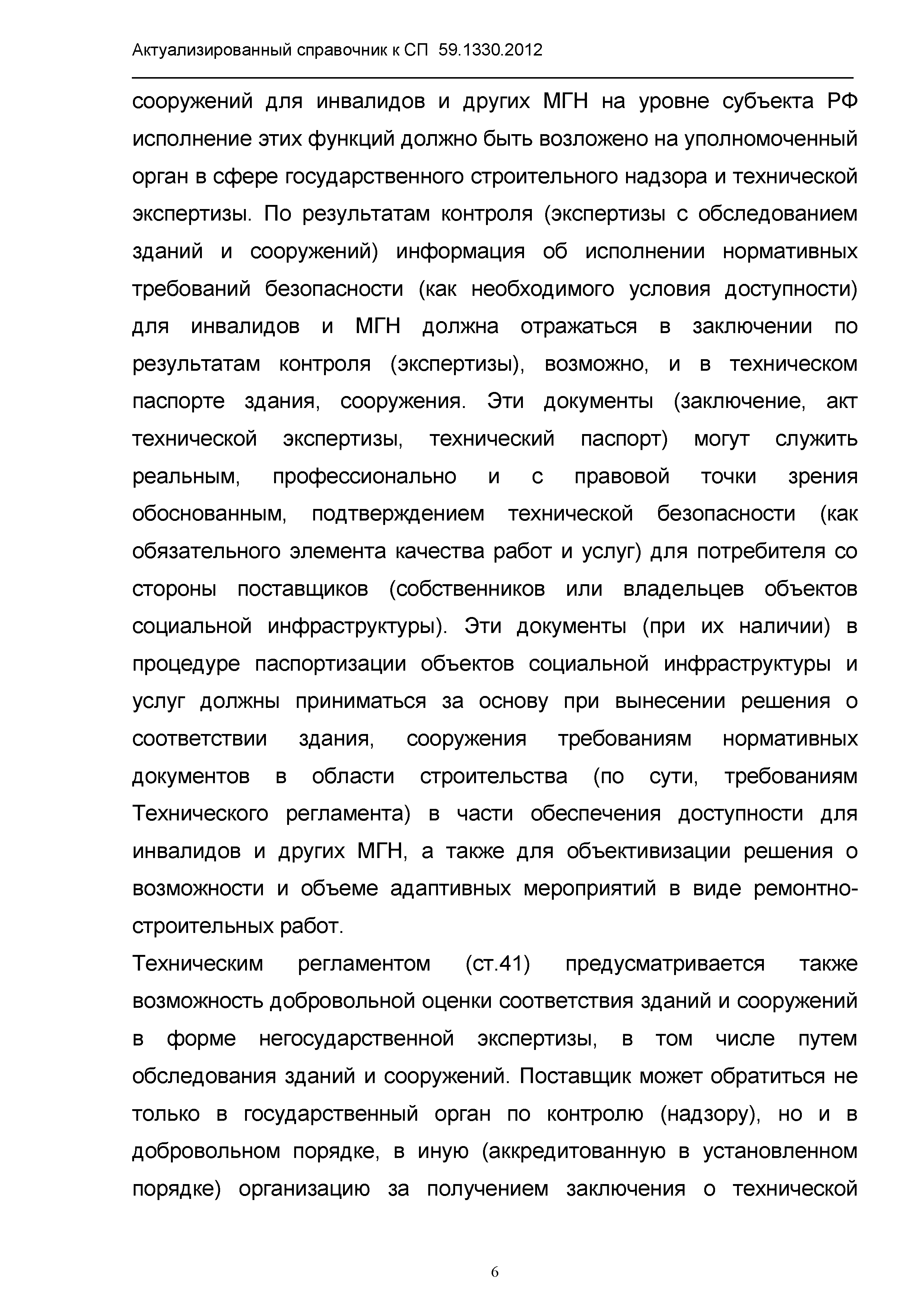 Актуализированный справочник к СП 59.1330.2012

сооружений для инвалидов и других МГН на уровне субъекта РФ исполнение этих функций должно быть возложено на уполномоченный орган в сфере государственного строительного надзора и технической экспертизы. По результатам контроля (экспертизы с обследованием зданий и сооружений) информация об исполнении нормативных требований безопасности (как необходимого условия доступности) для инвалидов и МГН должна отражаться в заключении по результатам контроля (экспертизы), возможно, и в техническом паспорте здания, сооружения. Эти документы (заключение, акт технической экспертизы, технический паспорт) могут служить реальным, профессионально и с правовой точки зрения обоснованным, подтверждением технической безопасности (как обязательного элемента качества работ и услуг) для потребителя со стороны поставщиков (собственников или владельцев объектов социальной инфраструктуры). Эти документы (при их наличии) в процедуре паспортизации объектов социальной инфраструктуры и услуг должны приниматься за основу при вынесении решения о соответствии здания, сооружения требованиям нормативных документов в области строительства (по сути, требованиям Технического регламента) в части обеспечения доступности для инвалидов и других МГН, а также для объективизации решения о возможности и объеме адаптивных мероприятий в виде ремонтно-строительных работ.

Техническим регламентом (ст.41) предусматривается также возможность добровольной оценки соответствия зданий и сооружений в форме негосударственной экспертизы, в том числе путем обследования зданий и сооружений. Поставщик может обратиться не только в государственный орган по контролю (надзору), но и в добровольном порядке, в иную (аккредитованную в установленном порядке) организацию за получением заключения о технической

6